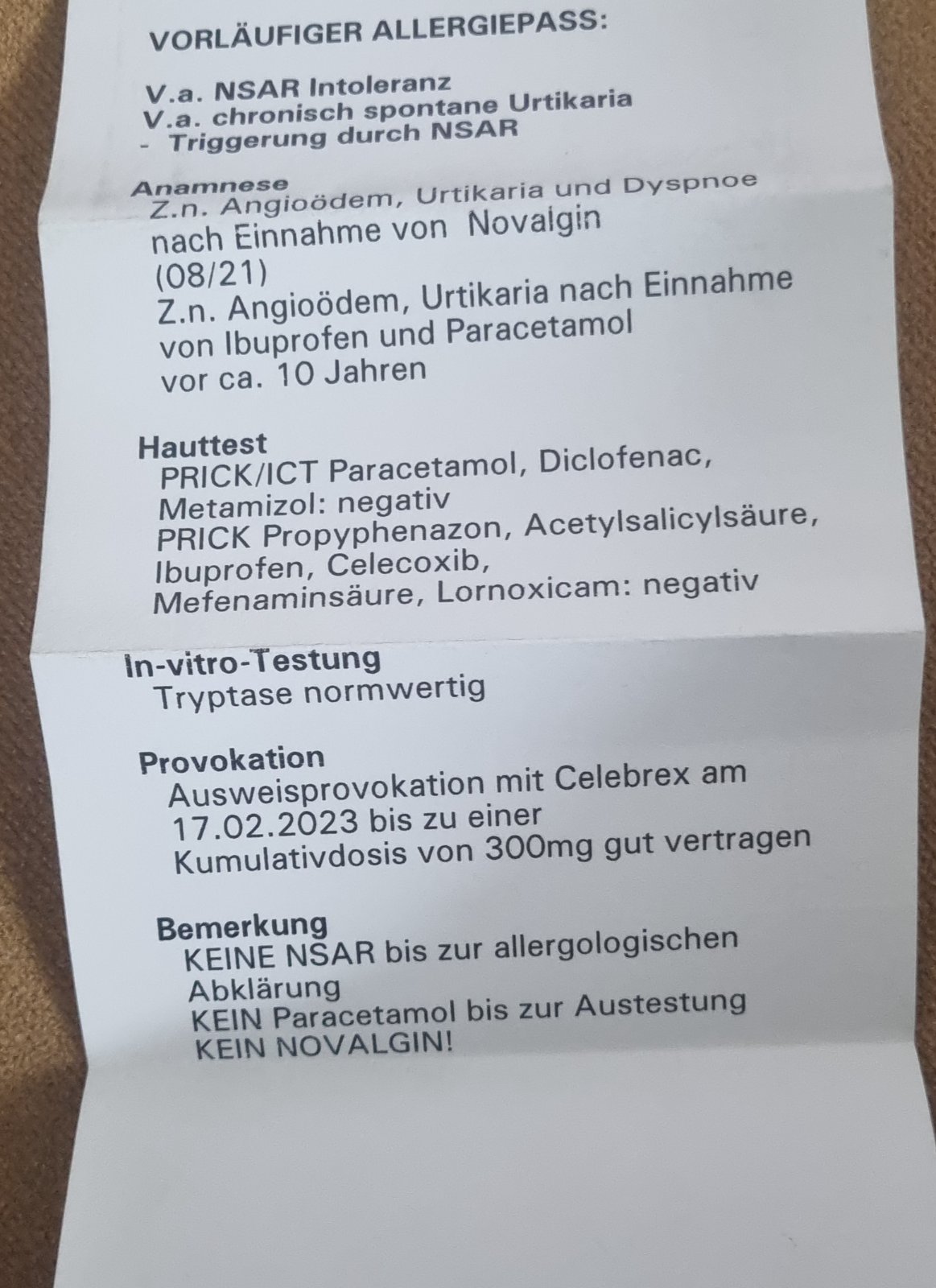 VORLÄUFIGER ALLERGIEPASS:

V.a. NSAR Intoleranz
V.a. chronisch spontane Urtikaria
- Triggerung durch NSAR

Anamnese
Z.n. Angioödem, Urtikaria und Dyspnoe nach Einnahme von Novalgin (08/21)
Z.n. Angioödem, Urtikaria nach Einnahme von Ibuprofen und Paracetamol vor ca. 10 Jahren

Hauttest
PRICK/ICT Paracetamol, Diclofenac, Metamizol: negativ
PRICK Propyphenazon, Acetylsalicylsäure, Ibuprofen, Celecoxib, Mefenaminsäure, Lornoxicam: negativ

In-vitro-Testung
Tryptase normwertig

Provokation
Ausweisprovokation mit Celebrex am 17.02.2023 bis zu einer Kumulativdosis von 300mg gut vertragen

Bemerkung
KEINE NSAR bis zur allergologischen Abklärung
KEIN Paracetamol bis zur Austestung
KEIN NOVALGIN!